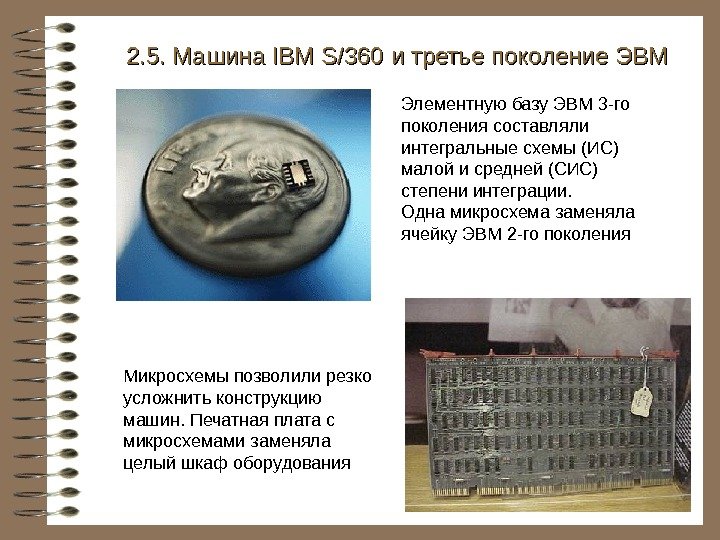 2.5. Машина IBM S/360 и третье поколение ЭВМ

Элементную базу ЭВМ 3-го поколения составляли интегральные схемы (ИС) малой и средней (СИС) степени интеграции. Одна микросхема заменяла ячейку ЭВМ 2-го поколения

Микросхемы позволили резко усложнить конструкцию машин. Печатная плата с микросхемами заменяла целый шкаф оборудования